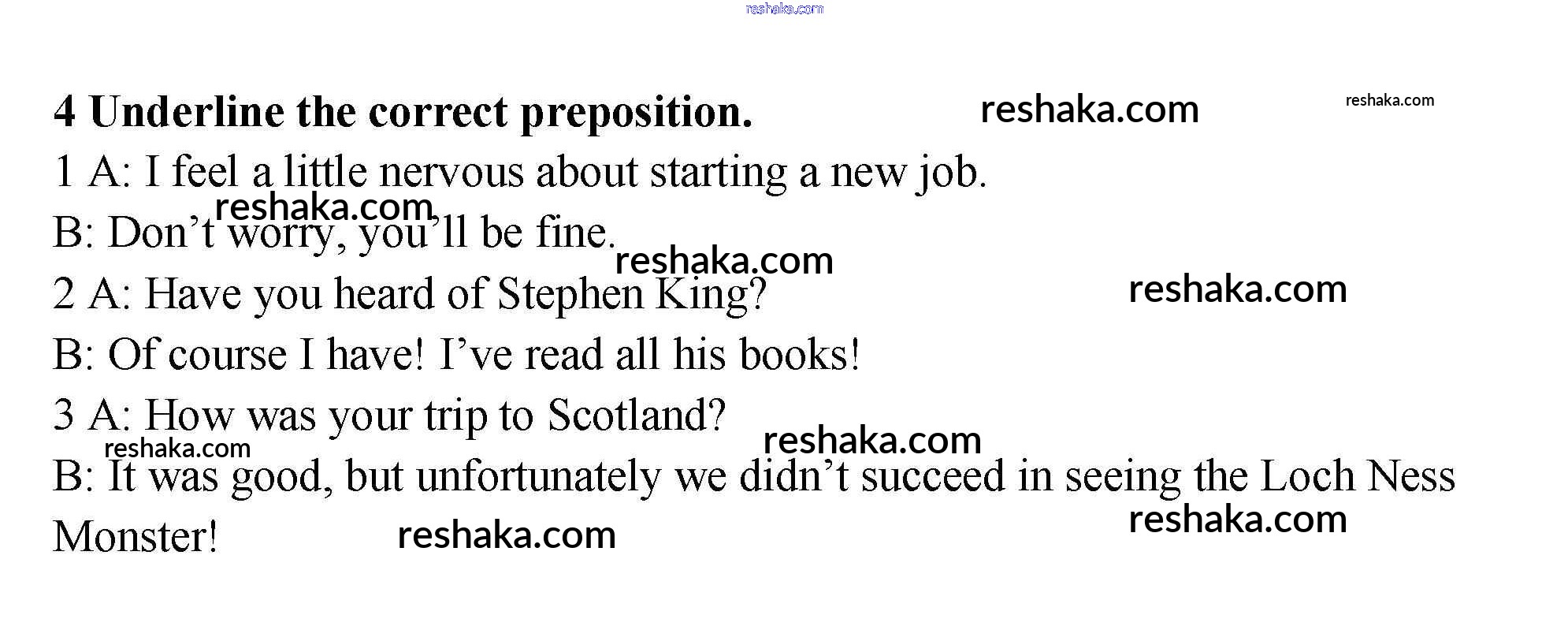 4 Underline the correct preposition.

1 A: I feel a little nervous about starting a new job.

B: Don't worry, you'll be fine.

2 A: Have you heard of Stephen King?

B: Of course I have! I've read all his books!

3 A: How was your trip to Scotland?

B: It was good, but unfortunately we didn't succeed in seeing the Loch Ness Monster!

reshaka.com